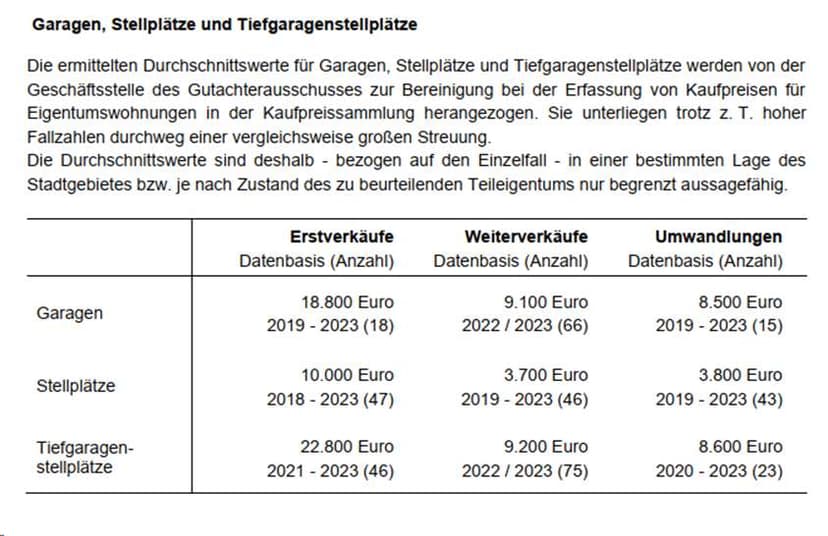 Garagen, Stellplätze und Tiefgaragenstellplätze

Die ermittelten Durchschnittswerte für Garagen, Stellplätze und Tiefgaragenstellplätze werden von der Geschäftsstelle des Gutachterausschusses zur Bereinigung bei der Erfassung von Kaufpreisen für Eigentumswohnungen in der Kaufpreissammlung herangezogen. Sie unterliegen trotz z. T. hoher Fallzahlen durchweg einer vergleichsweise großen Streuung.
Die Durchschnittswerte sind deshalb - bezogen auf den Einzelfall - in einer bestimmten Lage des Stadtgebietes bzw. je nach Zustand des zu beurteilenden Teileigentums nur begrenzt aussagefähig.

| | Erstverkäufe Datenbasis (Anzahl) | Weiterverkäufe Datenbasis (Anzahl) | Umwandlungen Datenbasis (Anzahl) |
|---|---|---|---|
| Garagen | 18.800 Euro 2019 - 2023 (18) | 9.100 Euro 2022 / 2023 (66) | 8.500 Euro 2019 - 2023 (15) |
| Stellplätze | 10.000 Euro 2018 - 2023 (47) | 3.700 Euro 2019 - 2023 (46) | 3.800 Euro 2019 - 2023 (43) |
| Tiefgaragenstellplätze | 22.800 Euro 2021 - 2023 (46) | 9.200 Euro 2022 / 2023 (75) | 8.600 Euro 2020 - 2023 (23) |